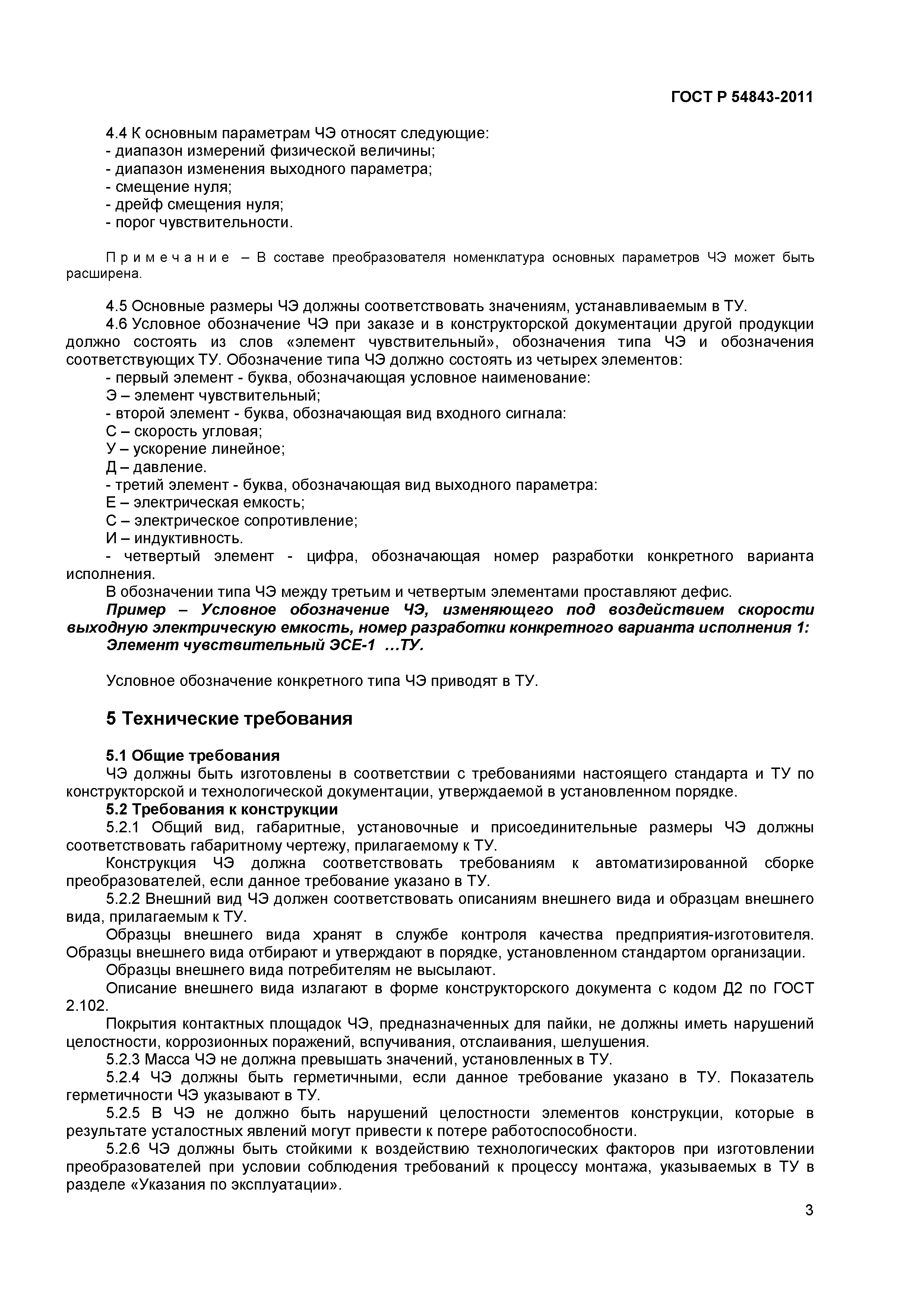 ГОСТ Р 54843-2011

4.4 К основным параметрам ЧЭ относят следующие:
- диапазон измерений физической величины;
- диапазон изменения выходного параметра;
- смещение нуля;
- дрейф смещения нуля;
- порог чувствительности.

Примечание – В составе преобразователя номенклатура основных параметров ЧЭ может быть расширена.

4.5 Основные размеры ЧЭ должны соответствовать значениям, устанавливаемым в ТУ.
4.6 Условное обозначение ЧЭ при заказе и в конструкторской документации другой продукции должно состоять из слов «элемент чувствительный», обозначения типа ЧЭ и обозначения соответствующих ТУ. Обозначение типа ЧЭ должно состоять из четырех элементов:
- первый элемент - буква, обозначающая условное наименование:
Э – элемент чувствительный;
- второй элемент - буква, обозначающая вид входного сигнала:
С – скорость угловая;
У – ускорение линейное;
Д – давление.
- третий элемент - буква, обозначающая вид выходного параметра:
Е – электрическая емкость;
С – электрическое сопротивление;
И – индуктивность.
- четвертый элемент - цифра, обозначающая номер разработки конкретного варианта исполнения.
В обозначении типа ЧЭ между третьим и четвертым элементами проставляют дефис.
Пример – Условное обозначение ЧЭ, изменяющего под воздействием скорости выходную электрическую емкость, номер разработки конкретного варианта исполнения 1:
Элемент чувствительный ЭСЕ-1 …ТУ.

Условное обозначение конкретного типа ЧЭ приводят в ТУ.

5 Технические требования

5.1 Общие требования
ЧЭ должны быть изготовлены в соответствии с требованиями настоящего стандарта и ТУ по конструкторской и технологической документации, утверждаемой в установленном порядке.
5.2 Требования к конструкции
5.2.1 Общий вид, габаритные, установочные и присоединительные размеры ЧЭ должны соответствовать габаритному чертежу, прилагаемому к ТУ.
Конструкция ЧЭ должна соответствовать требованиям к автоматизированной сборке преобразователей, если данное требование указано в ТУ.
5.2.2 Внешний вид ЧЭ должен соответствовать описаниям внешнего вида и образцам внешнего вида, прилагаемым к ТУ.
Образцы внешнего вида хранят в службе контроля качества предприятия-изготовителя. Образцы внешнего вида отбирают и утверждают в порядке, установленном стандартом организации.
Образцы внешнего вида потребителям не высылают.
Описание внешнего вида излагают в форме конструкторского документа с кодом Д2 по ГОСТ 2.102.
Покрытия контактных площадок ЧЭ, предназначенных для пайки, не должны иметь нарушений целостности, коррозионных поражений, вспучивания, отслаивания, шелушения.
5.2.3 Масса ЧЭ не должна превышать значений, установленных в ТУ.
5.2.4 ЧЭ должны быть герметичными, если данное требование указано в ТУ. Показатель герметичности ЧЭ указывают в ТУ.
5.2.5 В ЧЭ не должно быть нарушений целостности элементов конструкции, которые в результате усталостных явлений могут привести к потере работоспособности.
5.2.6 ЧЭ должны быть стойкими к воздействию технологических факторов при изготовлении преобразователей при условии соблюдения требований к процессу монтажа, указываемых в ТУ в разделе «Указания по эксплуатации».

3